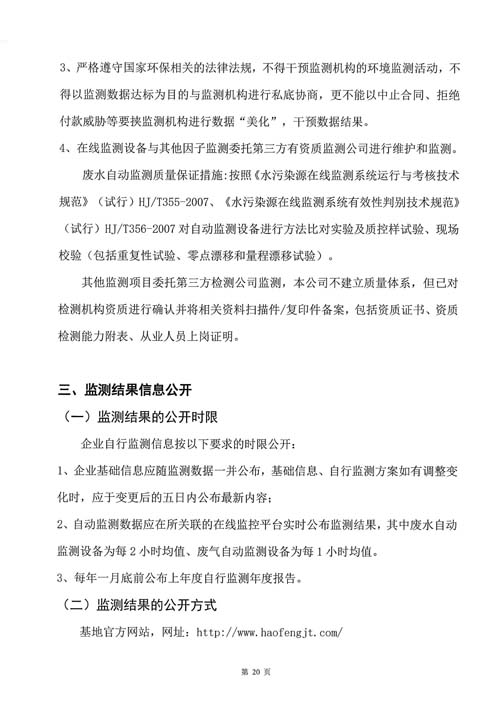 3、严格遵守国家环保相关的法律法规，不得干预监测机构的环境监测活动，不得以监测数据达标为目的与监测机构进行私底协商，更不能以中止合同、拒绝付款威胁等要挟监测机构进行数据“美化”，干预数据结果。

4、在线监测设备与其他因子监测委托第三方有资质监测公司进行维护和监测。

废水自动监测质量保证措施：按照《水污染源在线监测系统运行与考核技术规范》（试行）HJ/T355-2007、《水污染源在线监测系统有效性判别技术规范》（试行）HJ/T356-2007 对自动监测设备进行方法比对实验及质控样试验、现场校验（包括重复性试验、零点漂移和量程漂移试验）。

其他监测项目委托第三方检测公司监测，本公司不建立质量体系，但已对检测机构资质进行确认并将相关资料扫描件/复印件备案，包括资质证书、资质检测能力附表、从业人员上岗证明。

三、监测结果信息公开

（一）监测结果的公开时限

企业自行监测信息按以下要求的时限公开：

1、企业基础信息应随监测数据一并公布，基础信息、自行监测方案如有调整变化时，应于变更后的五日内公布最新内容；

2、自动监测数据应在所关联的在线监控平台实时公布监测结果，其中废水自动监测设备为每 2 小时均值、废气自动监测设备为每 1 小时均值。

3、每年一月底前公布上年度自行监测年度报告。

（二）监测结果的公开方式

基地官方网站，网址：http://www.haofengjt.com/

第 20 页